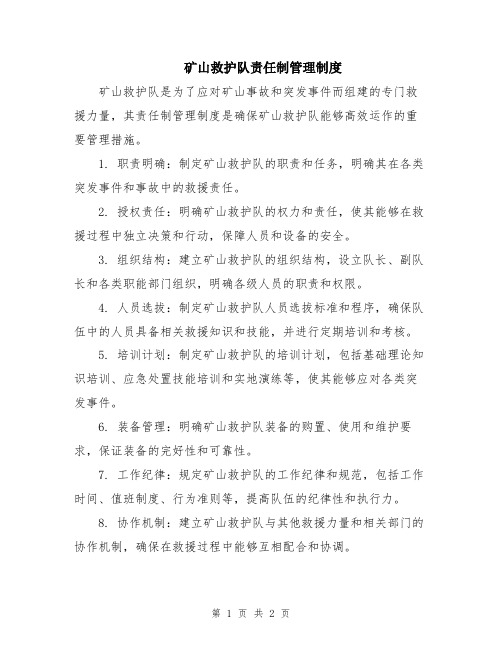 矿山救护队责任制管理制度

矿山救护队是为了应对矿山事故和突发事件而组建的专门救援力量，其责任制管理制度是确保矿山救护队能够高效运作的重要管理措施。

1. 职责明确：制定矿山救护队的职责和任务，明确其在各类突发事件和事故中的救援责任。

2. 授权责任：明确矿山救护队的权力和责任，使其能够在救援过程中独立决策和行动，保障人员和设备的安全。

3. 组织结构：建立矿山救护队的组织结构，设立队长、副队长和各类职能部门组织，明确各级人员的职责和权限。

4. 人员选拔：制定矿山救护队人员选拔标准和程序，确保队伍中的人员具备相关救援知识和技能，并进行定期培训和考核。

5. 培训计划：制定矿山救护队的培训计划，包括基础理论知识培训、应急处置技能培训和实地演练等，使其能够应对各类突发事件。

6. 装备管理：明确矿山救护队装备的购置、使用和维护要求，保证装备的完好性和可靠性。

7. 工作纪律：规定矿山救护队的工作纪律和规范，包括工作时间、值班制度、行为准则等，提高队伍的纪律性和执行力。

8. 协作机制：建立矿山救护队与其他救援力量和相关部门的协作机制，确保在救援过程中能够互相配合和协调。

第 1 页 共 2 页